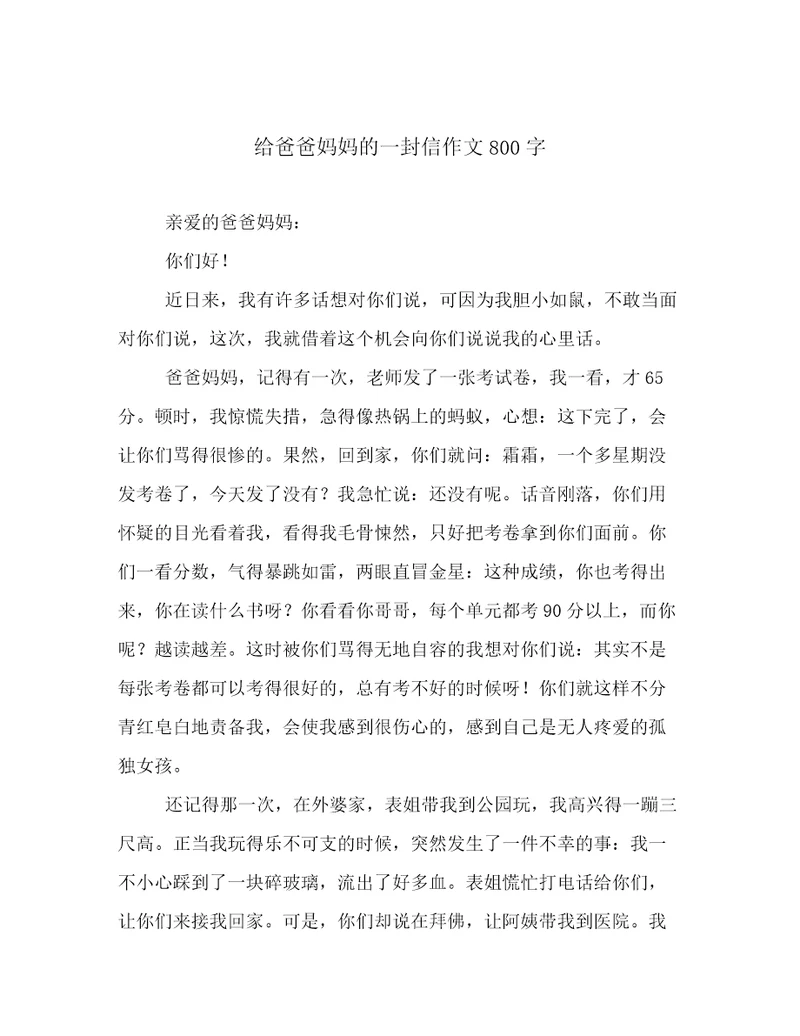 给爸爸妈妈的一封信作文800字

亲爱的爸爸妈妈：

你们好！

近日来，我有许多话想对你们说，可因为我胆小如鼠，不敢当面对你们说，这次，我就借着这个机会向你们说说我的心里话。

爸爸妈妈，记得有一次，老师发了一张考试卷，我一看，才65分。顿时，我惊慌失措，急得像热锅上的蚂蚁，心想：这下完了，会让你们骂得很惨的。果然，回到家，你们就问：霜霜，一个多星期没发考卷了，今天发了没有？我急忙说：还没有呢。话音刚落，你们用怀疑的目光看着我，看得我毛骨悚然，只好把考卷拿到你们面前。你们一看分数，气得暴跳如雷，两眼直冒金星：这种成绩，你也考得出来，你在读什么书呀？你看看你哥哥，每个单元都考90分以上，而你呢？越读越差。这时被你们骂得无地自容的我想对你们说：其实不是每张考卷都可以考得很好的，总有考不好的时候呀！你们就这样不分青红皂白地责备我，会使我感到很伤心的，感到自己是无人疼爱的孤独女孩。

还记得那一次，在外婆家，表姐带我到公园玩，我高兴得一蹦三尺高。正当我玩得乐不可支的时候，突然发生了一件不幸的事：我一不小心踩到了一块碎玻璃，流出了好多血。表姐慌忙打电话给你们，让你们来接我回家。可是，你们却说在拜佛，让阿姨带我到医院。我